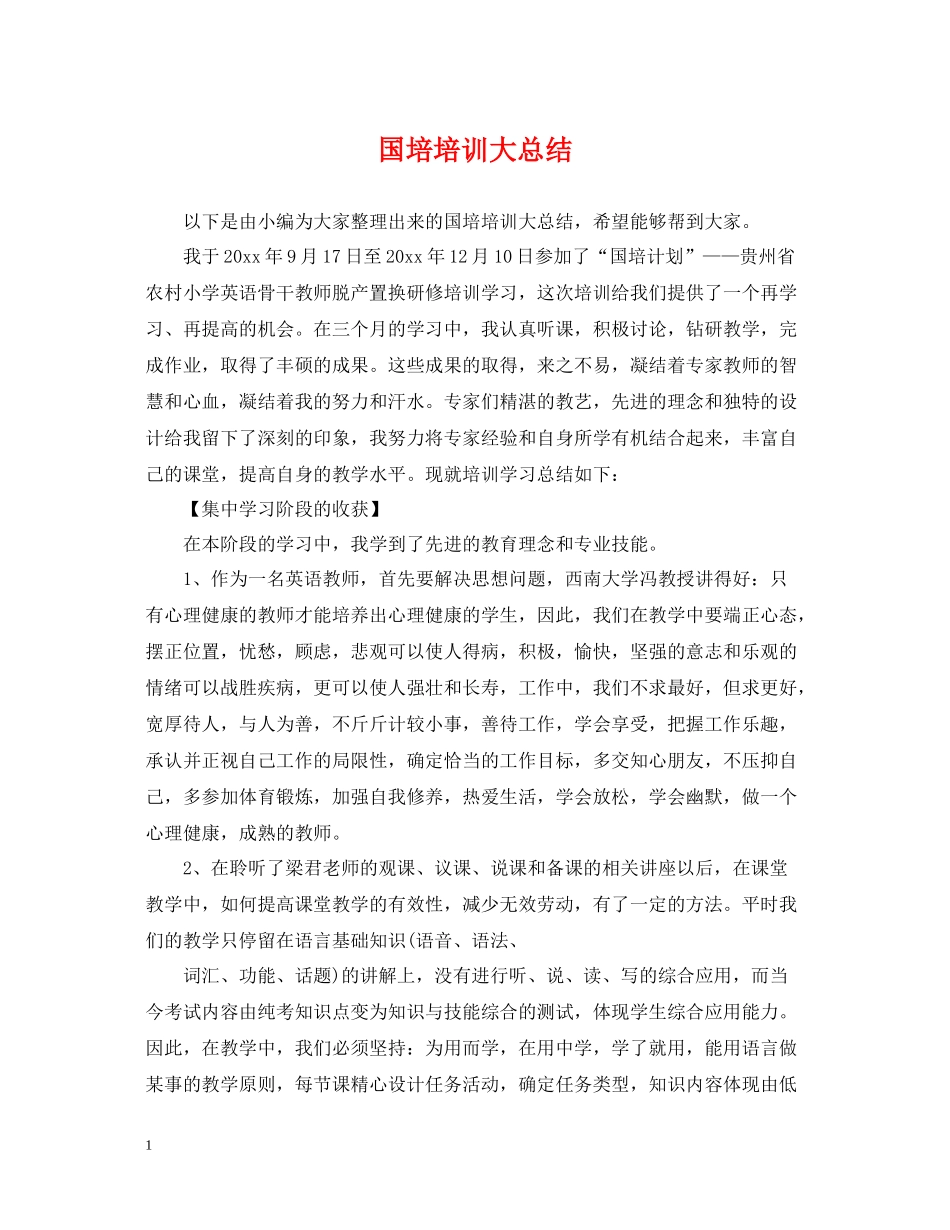 国培培训大总结

以下是由小编为大家整理出来的国培培训大总结，希望能够帮到大家。

我于20xx年9月17日至20xx年12月10日参加了“国培计划”——贵州省农村小学英语骨干教师脱产置换研修培训学习，这次培训给我们提供了一个再学习、再提高的机会。在三个月的学习中，我认真听课，积极讨论，钻研教学，完成作业，取得了丰硕的成果。这些成果的取得，来之不易，凝结着专家教师的智慧和心血，凝结着我的努力和汗水。专家们精湛的教艺，先进的理念和独特的设计给我留下了深刻的印象，我努力将专家经验和自身所学有机结合起来，丰富自己的课堂，提高自身的教学水平。现就培训学习总结如下：

【集中学习阶段的收获】

在本阶段的学习中，我学到了先进的教育理念和专业技能。

1、作为一名英语教师，首先要解决思想问题，西南大学冯教授讲得好：只有心理健康的教师才能培养出心理健康的学生，因此，我们在教学中要端正心态，摆正位置，忧愁，顾虑，悲观可以使人得病，积极，愉快，坚强的意志和乐观的情绪可以战胜疾病，更可以使人强壮和长寿，工作中，我们不求最好，但求更好，宽厚待人，与人为善，不斤斤计较小事，善待工作，学会享受，把握工作乐趣，承认并正视自己工作的局限性，确定恰当的工作目标，多交知心朋友，不压抑自己，多参加体育锻炼，加强自我修养，热爱生活，学会放松，学会幽默，做一个心理健康，成熟的教师。

2、在聆听了梁君老师的观课、议课、说课和备课的相关讲座以后，在课堂教学中，如何提高课堂教学的有效性，减少无效劳动，有了一定的方法。平时我们的教学只停留在语言基础知识(语音、语法、

词汇、功能、话题)的讲解上，没有进行听、说、读、写的综合应用，而当今考试内容由纯考知识点变为知识与技能综合的测试，体现学生综合应用能力。因此，在教学中，我们必须坚持：为用而学，在用中学，学了就用，能用语言做某事的教学原则，每节课精心设计任务活动，确定任务类型，知识内容体现由低

1